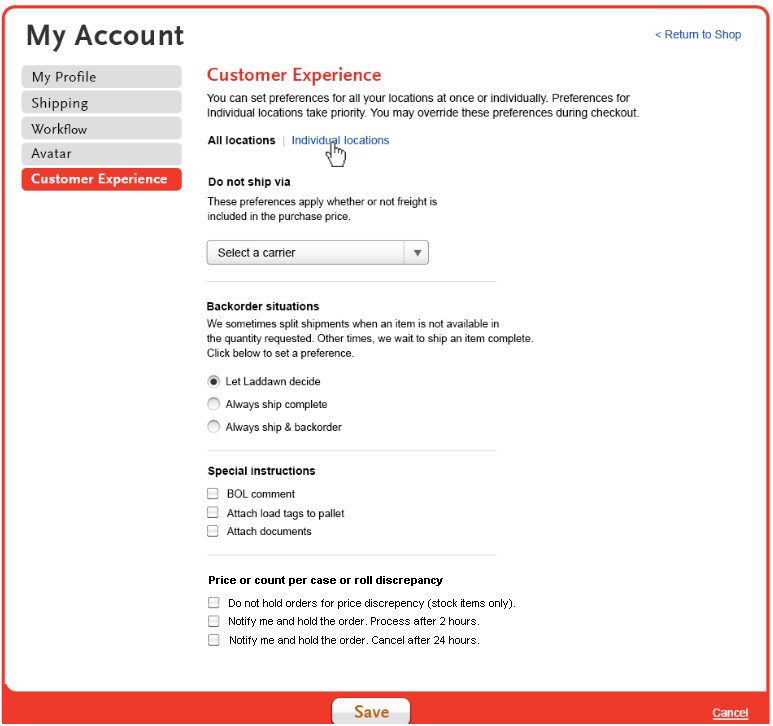 My Account

< Return to Shop

My Profile
Shipping
Workflow
Avatar
Customer Experience

Customer Experience

You can set preferences for all your locations at once or individually. Preferences for Individual locations take priority. You may override these preferences during checkout.

All locations | Individual locations

Do not ship via

These preferences apply whether or not freight is included in the purchase price.

Select a carrier

Backorder situations

We sometimes split shipments when an item is not available in the quantity requested. Other times, we wait to ship an item complete. Click below to set a preference.

Let Laddawn decide
Always ship complete
Always ship & backorder

Special instructions

BOL comment
Attach load tags to pallet
Attach documents

Price or count per case or roll discrepancy

Do not hold orders for price discrepency (stock items only).
Notify me and hold the order. Process after 2 hours.
Notify me and hold the order. Cancel after 24 hours.

Save

Cancel